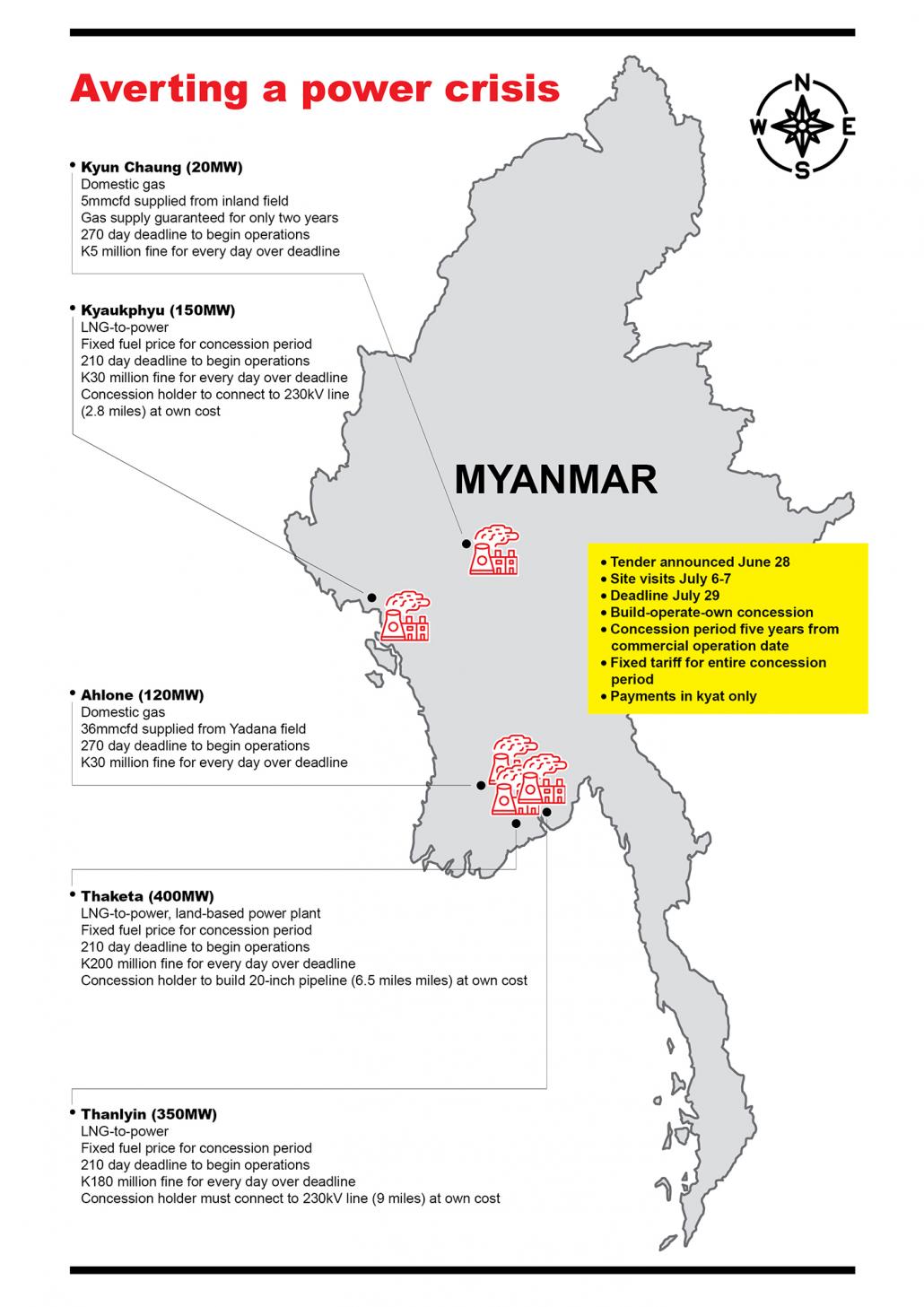 Averting a power crisis

N
W
E
S

• Kyun Chaung (20MW)
Domestic gas
5mmcfd supplied from inland field
Gas supply guaranteed for only two years
270 day deadline to begin operations
K5 million fine for every day over deadline

• Kyaukphyu (150MW)
LNG-to-power
Fixed fuel price for concession period
210 day deadline to begin operations
K30 million fine for every day over deadline
Concession holder to connect to 230kV line (2.8 miles) at own cost

MYANMAR

• Tender announced June 28
• Site visits July 6-7
• Deadline July 29
• Build-operate-own concession
• Concession period five years from commercial operation date
• Fixed tariff for entire concession period
• Payments in kyat only

• Ahlone (120MW)
Domestic gas
36mmcfd supplied from Yadana field
270 day deadline to begin operations
K30 million fine for every day over deadline

• Thaketa (400MW)
LNG-to-power, land-based power plant
Fixed fuel price for concession period
210 day deadline to begin operations
K200 million fine for every day over deadline
Concession holder to build 20-inch pipeline (6.5 miles miles) at own cost

• Thanlyin (350MW)
LNG-to-power
Fixed fuel price for concession period
210 day deadline to begin operations
K180 million fine for every day over deadline
Concession holder must connect to 230kV line (9 miles) at own cost